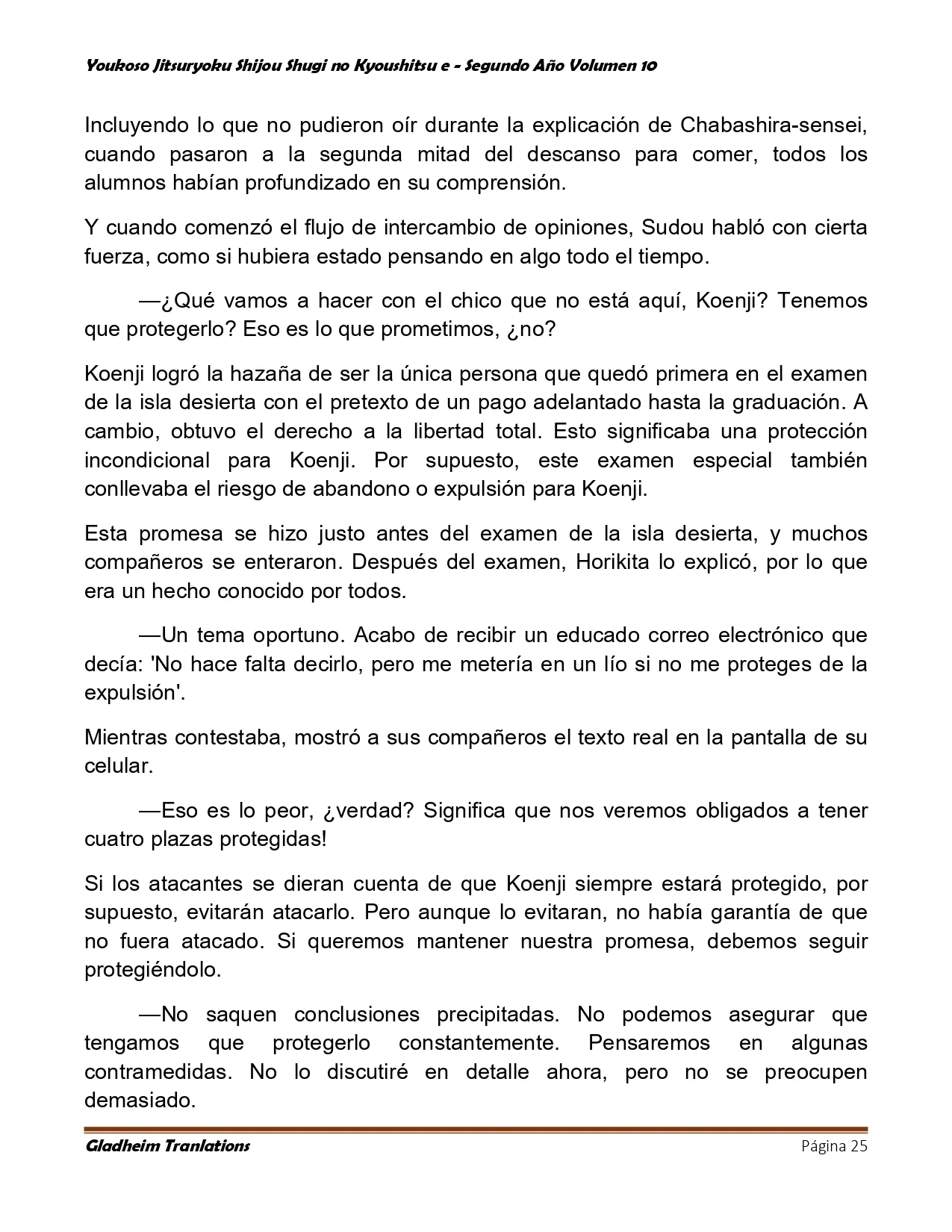 Youkoso Jitsuryoku Shijou Shugi no Kyoushitsu e - Segundo Año Volumen 10

Incluyendo lo que no pudieron oír durante la explicación de Chabashira-sensei, cuando pasaron a la segunda mitad del descanso para comer, todos los alumnos habían profundizado en su comprensión.

Y cuando comenzó el flujo de intercambio de opiniones, Sudou habló con cierta fuerza, como si hubiera estado pensando en algo todo el tiempo.

—¿Qué vamos a hacer con el chico que no está aquí, Koenji? Tenemos que protegerlo? Eso es lo que prometimos, ¿no?

Koenji logró la hazaña de ser la única persona que quedó primera en el examen de la isla desierta con el pretexto de un pago adelantado hasta la graduación. A cambio, obtuvo el derecho a la libertad total. Esto significaba una protección incondicional para Koenji. Por supuesto, este examen especial también conllevaba el riesgo de abandono o expulsión para Koenji.

Esta promesa se hizo justo antes del examen de la isla desierta, y muchos compañeros se enteraron. Después del examen, Horikita lo explicó, por lo que era un hecho conocido por todos.

—Un tema oportuno. Acabo de recibir un educado correo electrónico que decía: 'No hace falta decirlo, pero me metería en un lío si no me proteges de la expulsión'.

Mientras contestaba, mostró a sus compañeros el texto real en la pantalla de su celular.

—Eso es lo peor, ¿verdad? Significa que nos veremos obligados a tener cuatro plazas protegidas!

Si los atacantes se dieran cuenta de que Koenji siempre estará protegido, por supuesto, evitarán atacarlo. Pero aunque lo evitaran, no había garantía de que no fuera atacado. Si queremos mantener nuestra promesa, debemos seguir protegiéndolo.

—No saquen conclusiones precipitadas. No podemos asegurar que tengamos que protegerlo constantemente. Pensaremos en algunas contramedidas. No lo discutiré en detalle ahora, pero no se preocupen demasiado.

Gladheim Tranlations
Página 25